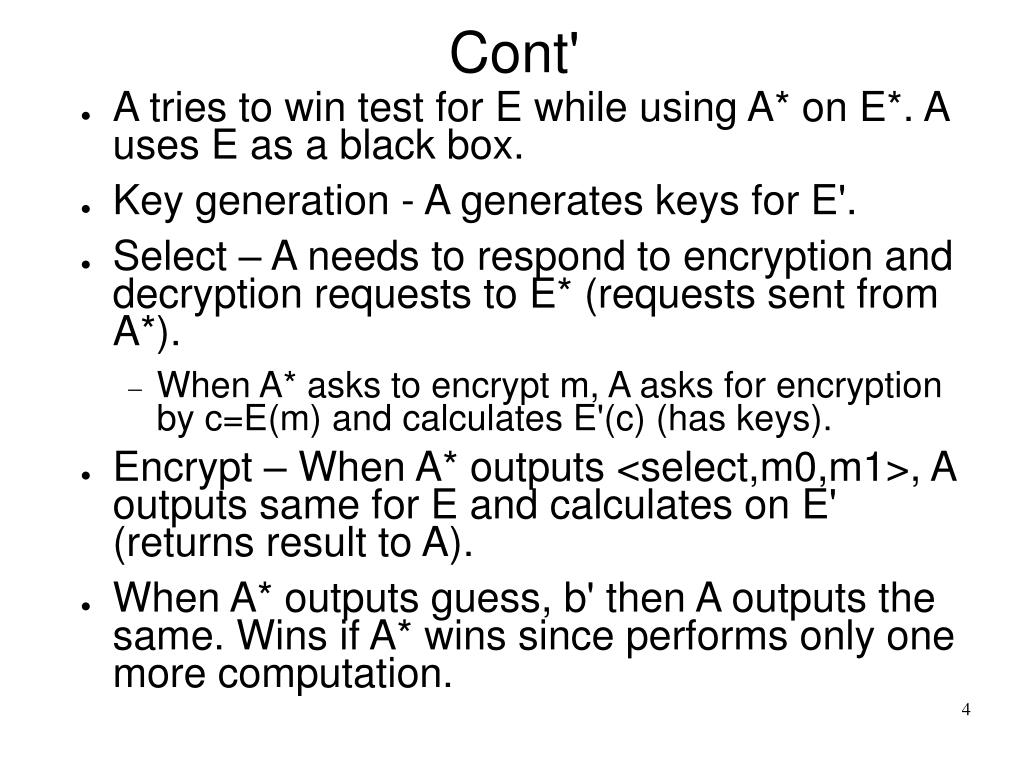 Cont'

● A tries to win test for E while using A* on E*. A uses E as a black box.

● Key generation - A generates keys for E'.

● Select – A needs to respond to encryption and decryption requests to E* (requests sent from A*).

– When A* asks to encrypt m, A asks for encryption by c=E(m) and calculates E'(c) (has keys).

● Encrypt – When A* outputs <select,m0,m1>, A outputs same for E and calculates on E' (returns result to A).

● When A* outputs guess, b' then A outputs the same. Wins if A* wins since performs only one more computation.

4